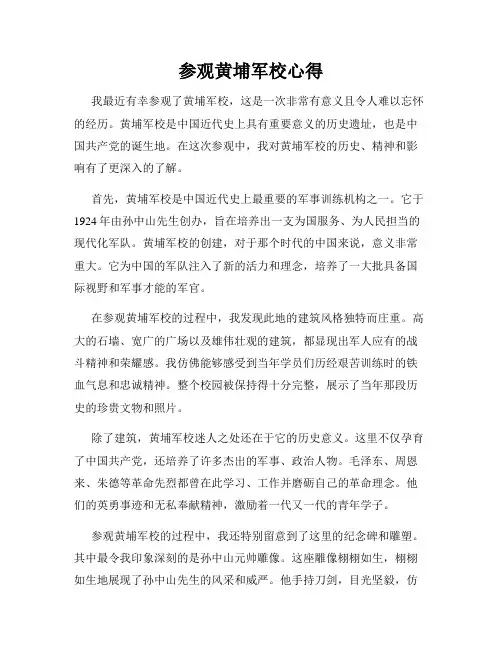 参观黄埔军校心得

我最近有幸参观了黄埔军校，这是一次非常有意义且令人难以忘怀的经历。黄埔军校是中国近代史上具有重要意义的历史遗址，也是中国共产党的诞生地。在这次参观中，我对黄埔军校的历史、精神和影响有了更深入的了解。

首先，黄埔军校是中国近代史上最重要的军事训练机构之一。它于1924年由孙中山先生创办，旨在培养出一支为国服务、为人民担当的现代化军队。黄埔军校的创建，对于那个时代的中国来说，意义非常重大。它为中国的军队注入了新的活力和理念，培养了一大批具备国际视野和军事才能的军官。

在参观黄埔军校的过程中，我发现此地的建筑风格独特而庄重。高大的石墙、宽广的广场以及雄伟壮观的建筑，都显现出军人应有的战斗精神和荣耀感。我仿佛能够感受到当年学员们历经艰苦训练时的铁血气息和忠诚精神。整个校园被保持得十分完整，展示了当年那段历史的珍贵文物和照片。

除了建筑，黄埔军校迷人之处还在于它的历史意义。这里不仅孕育了中国共产党，还培养了许多杰出的军事、政治人物。毛泽东、周恩来、朱德等革命先烈都曾在此学习、工作并磨砺自己的革命理念。他们的英勇事迹和无私奉献精神，激励着一代又一代的青年学子。

参观黄埔军校的过程中，我还特别留意到了这里的纪念碑和雕塑。其中最令我印象深刻的是孙中山元帅雕像。这座雕像栩栩如生，栩栩如生地展现了孙中山先生的风采和威严。他手持刀剑，目光坚毅，仿